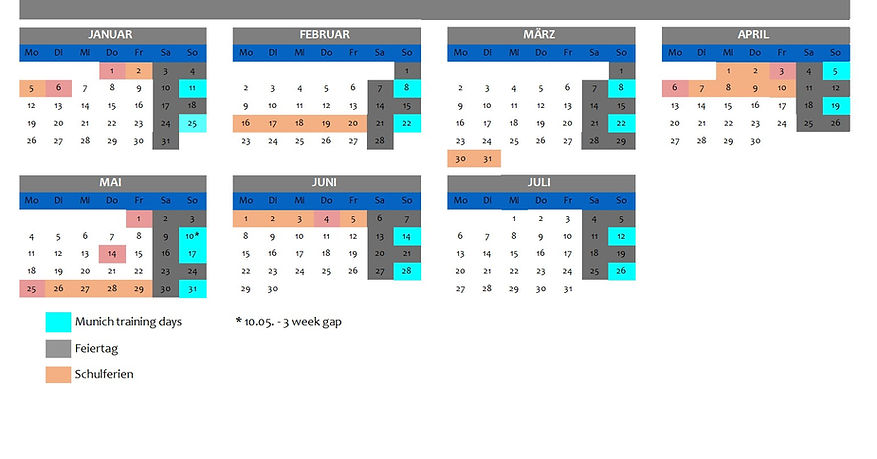 JANUAR

| Mo | Di | Mi | Do | Fr | Sa | So |
|---|---|---|---|---|---|---|
| | | | 1 | 2 | 3 | 4 |
| 5 | 6 | 7 | 8 | 9 | 10 | 11 |
| 12 | 13 | 14 | 15 | 16 | 17 | 18 |
| 19 | 20 | 21 | 22 | 23 | 24 | 25 |
| 26 | 27 | 28 | 29 | 30 | 31 | |

FEBRUAR

| Mo | Di | Mi | Do | Fr | Sa | So |
|---|---|---|---|---|---|---|
| | | | | | | 1 |
| 2 | 3 | 4 | 5 | 6 | 7 | 8 |
| 9 | 10 | 11 | 12 | 13 | 14 | 15 |
| 16 | 17 | 18 | 19 | 20 | 21 | 22 |
| 23 | 24 | 25 | 26 | 27 | 28 | |

MÄRZ

| Mo | Di | Mi | Do | Fr | Sa | So |
|---|---|---|---|---|---|---|
| | | | | | | 1 |
| 2 | 3 | 4 | 5 | 6 | 7 | 8 |
| 9 | 10 | 11 | 12 | 13 | 14 | 15 |
| 16 | 17 | 18 | 19 | 20 | 21 | 22 |
| 23 | 24 | 25 | 26 | 27 | 28 | 29 |
| 30 | 31 | | | | | |

APRIL

| Mo | Di | Mi | Do | Fr | Sa | So |
|---|---|---|---|---|---|---|
| | | 1 | 2 | 3 | 4 | 5 |
| 6 | 7 | 8 | 9 | 10 | 11 | 12 |
| 13 | 14 | 15 | 16 | 17 | 18 | 19 |
| 20 | 21 | 22 | 23 | 24 | 25 | 26 |
| 27 | 28 | 29 | 30 | | | |

MAI

| Mo | Di | Mi | Do | Fr | Sa | So |
|---|---|---|---|---|---|---|
| | | | | 1 | 2 | 3 |
| 4 | 5 | 6 | 7 | 8 | 9 | 10* |
| 11 | 12 | 13 | 14 | 15 | 16 | 17 |
| 18 | 19 | 20 | 21 | 22 | 23 | 24 |
| 25 | 26 | 27 | 28 | 29 | 30 | 31 |

JUNI

| Mo | Di | Mi | Do | Fr | Sa | So |
|---|---|---|---|---|---|---|
| 1 | 2 | 3 | 4 | 5 | 6 | 7 |
| 8 | 9 | 10 | 11 | 12 | 13 | 14 |
| 15 | 16 | 17 | 18 | 19 | 20 | 21 |
| 22 | 23 | 24 | 25 | 26 | 27 | 28 |
| 29 | 30 | | | | | |

JULI

| Mo | Di | Mi | Do | Fr | Sa | So |
|---|---|---|---|---|---|---|
| | | 1 | 2 | 3 | 4 | 5 |
| 6 | 7 | 8 | 9 | 10 | 11 | 12 |
| 13 | 14 | 15 | 16 | 17 | 18 | 19 |
| 20 | 21 | 22 | 23 | 24 | 25 | 26 |
| 27 | 28 | 29 | 30 | 31 | | |

Munich training days
Feiertag
Schulferien

* 10.05. - 3 week gap